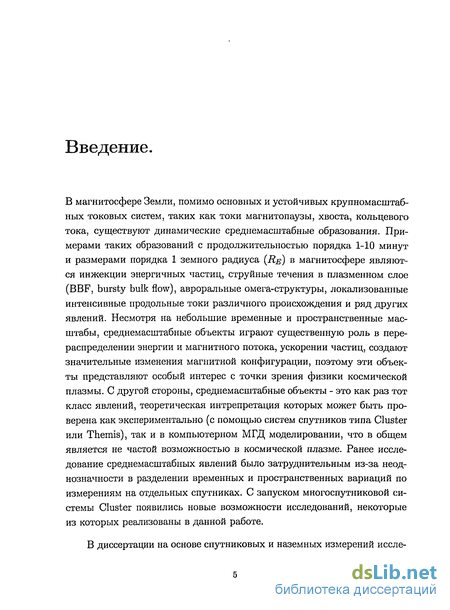 Введение.

В магнитосфере Земли, помимо основных и устойчивых крупномасштабных токовых систем, таких как токи магнитопаузы, хвоста, кольцевого тока, существуют динамические среднемасштабные образования. Примерами таких образований с продолжительностью порядка 1-10 минут и размерами порядка 1 земного радиуса ($R_E$) в магнитосфере являются инжекции энергичных частиц, струйные течения в плазменном слое (BBF, bursty bulk flow), авроральные омега-структуры, локализованные интенсивные продольные токи различного происхождения и ряд других явлений. Несмотря на небольшие временные и пространственные масштабы, среднемасштабные объекты играют существенную роль в перераспределении энергии и магнитного потока, ускорении частиц, создают значительные изменения магнитной конфигурации, поэтому эти объекты представляют особый интерес с точки зрения физики космической плазмы. С другой стороны, среднемасштабные объекты - это как раз тот класс явлений, теоретическая интрепретация которых может быть проверена как экспериментально (с помощью систем спутников типа Cluster или Themis), так и в компьютерном МГД моделировании, что в общем является не частой возможностью в космической плазме. Ранее исследование среднемасштабных явлений было затруднительным из-за неоднозначности в разделении временных и пространственных вариаций по измерениям на отдельных спутниках. С запуском многоспутниковой системы Cluster появились новые возможности исследований, некоторые из которых реализованы в данной работе.

В диссертации на основе спутниковых и наземных измерений иссле-

5

dsLib.net
библиотека диссертаций